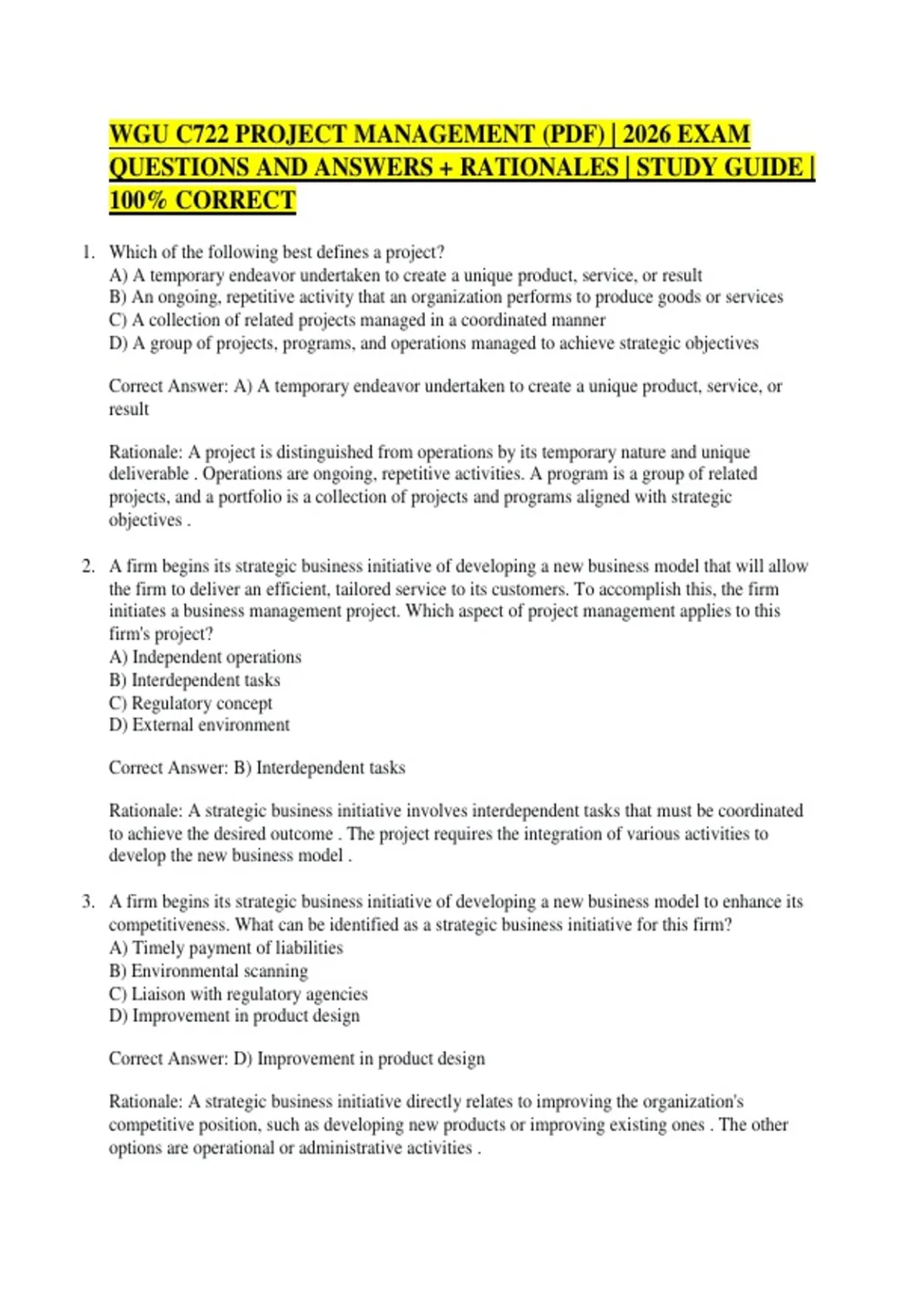 WGU C722 PROJECT MANAGEMENT (PDF) | 2026 EXAM QUESTIONS AND ANSWERS + RATIONALES | STUDY GUIDE | 100% CORRECT

1. Which of the following best defines a project?
A) A temporary endeavor undertaken to create a unique product, service, or result
B) An ongoing, repetitive activity that an organization performs to produce goods or services
C) A collection of related projects managed in a coordinated manner
D) A group of projects, programs, and operations managed to achieve strategic objectives

Correct Answer: A) A temporary endeavor undertaken to create a unique product, service, or result

Rationale: A project is distinguished from operations by its temporary nature and unique deliverable . Operations are ongoing, repetitive activities. A program is a group of related projects, and a portfolio is a collection of projects and programs aligned with strategic objectives .

2. A firm begins its strategic business initiative of developing a new business model that will allow the firm to deliver an efficient, tailored service to its customers. To accomplish this, the firm initiates a business management project. Which aspect of project management applies to this firm's project?
A) Independent operations
B) Interdependent tasks
C) Regulatory concept
D) External environment

Correct Answer: B) Interdependent tasks

Rationale: A strategic business initiative involves interdependent tasks that must be coordinated to achieve the desired outcome . The project requires the integration of various activities to develop the new business model .

3. A firm begins its strategic business initiative of developing a new business model to enhance its competitiveness. What can be identified as a strategic business initiative for this firm?
A) Timely payment of liabilities
B) Environmental scanning
C) Liaison with regulatory agencies
D) Improvement in product design

Correct Answer: D) Improvement in product design

Rationale: A strategic business initiative directly relates to improving the organization's competitive position, such as developing new products or improving existing ones . The other options are operational or administrative activities .